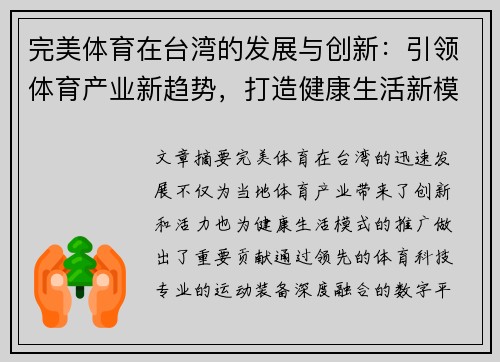 完美体育在台湾的发展与创新：引领体育产业新趋势，打造健康生活新模

文章摘要完美体育在台湾的迅速发展不仅为当地体育产业带来了创新和活力也为健康生活模式的推广做出了重要贡献通过领先的体育科技专业的运动装备深度融合的数字平